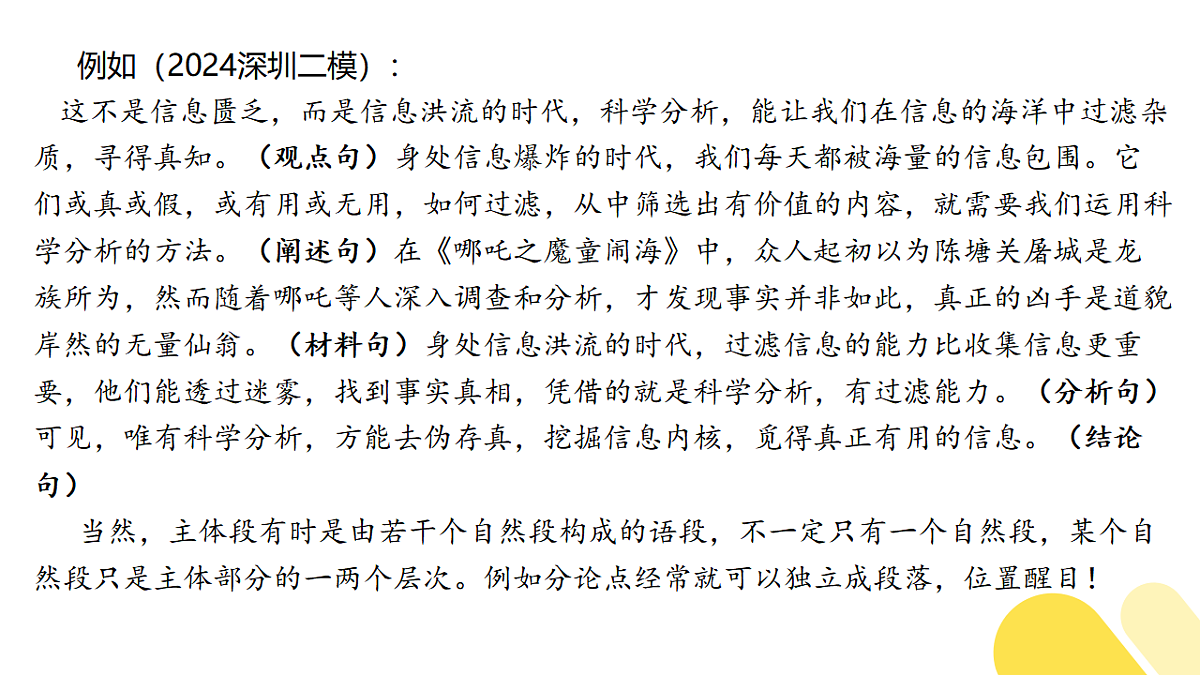 例如（2024深圳二模）：

这不是信息匮乏，而是信息洪流的时代，科学分析，能让我们在信息的海洋中过滤杂质，寻得真知。（观点句）身处信息爆炸的时代，我们每天都被海量的信息包围。它们或真或假，或有用或无用，如何过滤，从中筛选出有价值的内容，就需要我们运用科学分析的方法。（阐述句）在《哪吒之魔童闹海》中，众人起初以为陈塘关屠城是龙族所为，然而随着哪吒等人深入调查和分析，才发现事实并非如此，真正的凶手是道貌岸然的无量仙翁。（材料句）身处信息洪流的时代，过滤信息的能力比收集信息更重要，他们能透过迷雾，找到事实真相，凭借的就是科学分析，有过滤能力。（分析句）可见，唯有科学分析，方能去伪存真，挖掘信息内核，觅得真正有用的信息。（结论句）

当然，主体段有时是由若干个自然段构成的语段，不一定只有一个自然段，某个自然段只是主体部分的一两个层次。例如分论点经常就可以独立成段落，位置醒目！